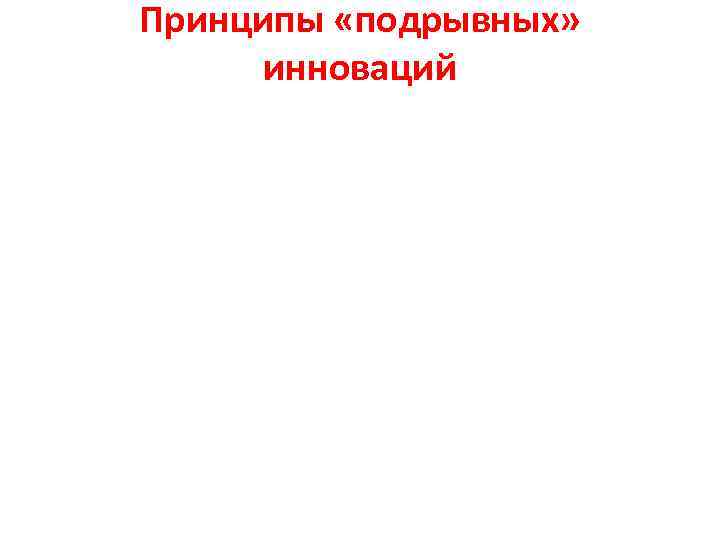 Принципы «подрывных» инноваций